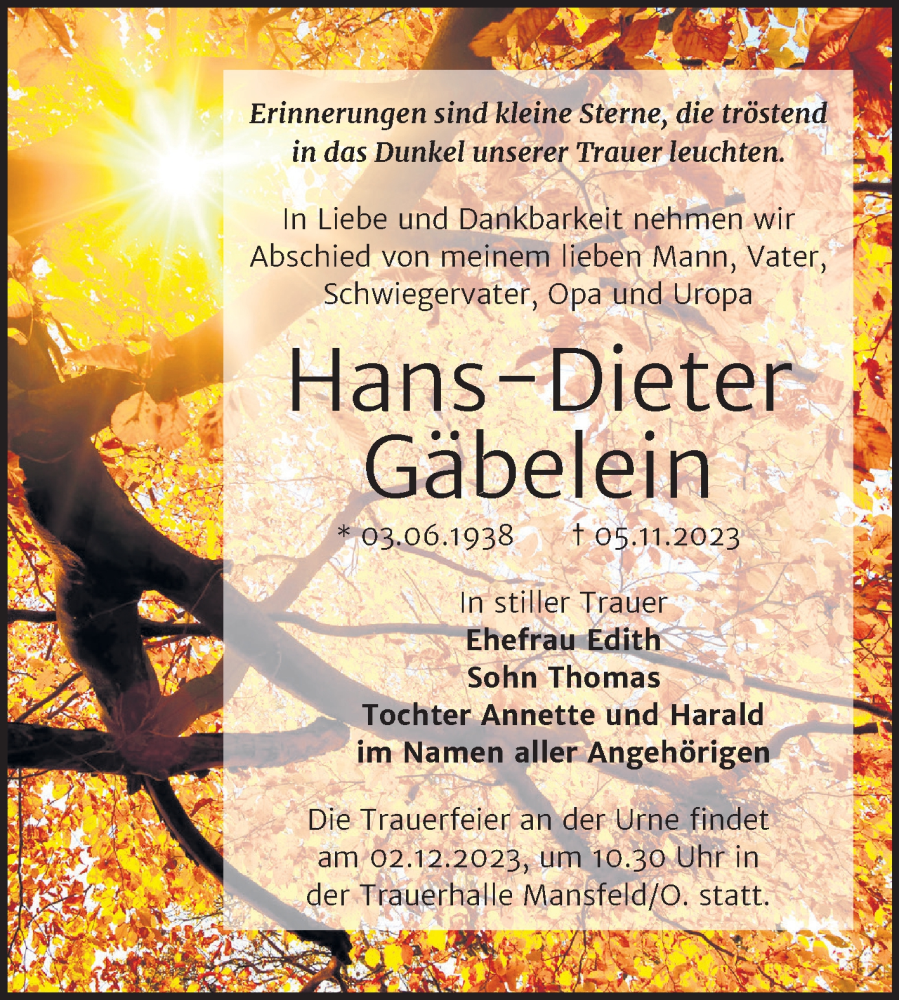 Erinnerungen sind kleine Sterne, die tröstend in das Dunkel unserer Trauer leuchten.

In Liebe und Dankbarkeit nehmen wir Abschied von meinem lieben Mann, Vater, Schwiegervater, Opa und Uropa

Hans-Dieter Gäbelein

* 03.06.1938 † 05.11.2023

In stiller Trauer
Ehefrau Edith
Sohn Thomas
Tochter Annette und Harald
im Namen aller Angehörigen

Die Trauerfeier an der Urne findet am 02.12.2023, um 10.30 Uhr in der Trauerhalle Mansfeld/O. statt.